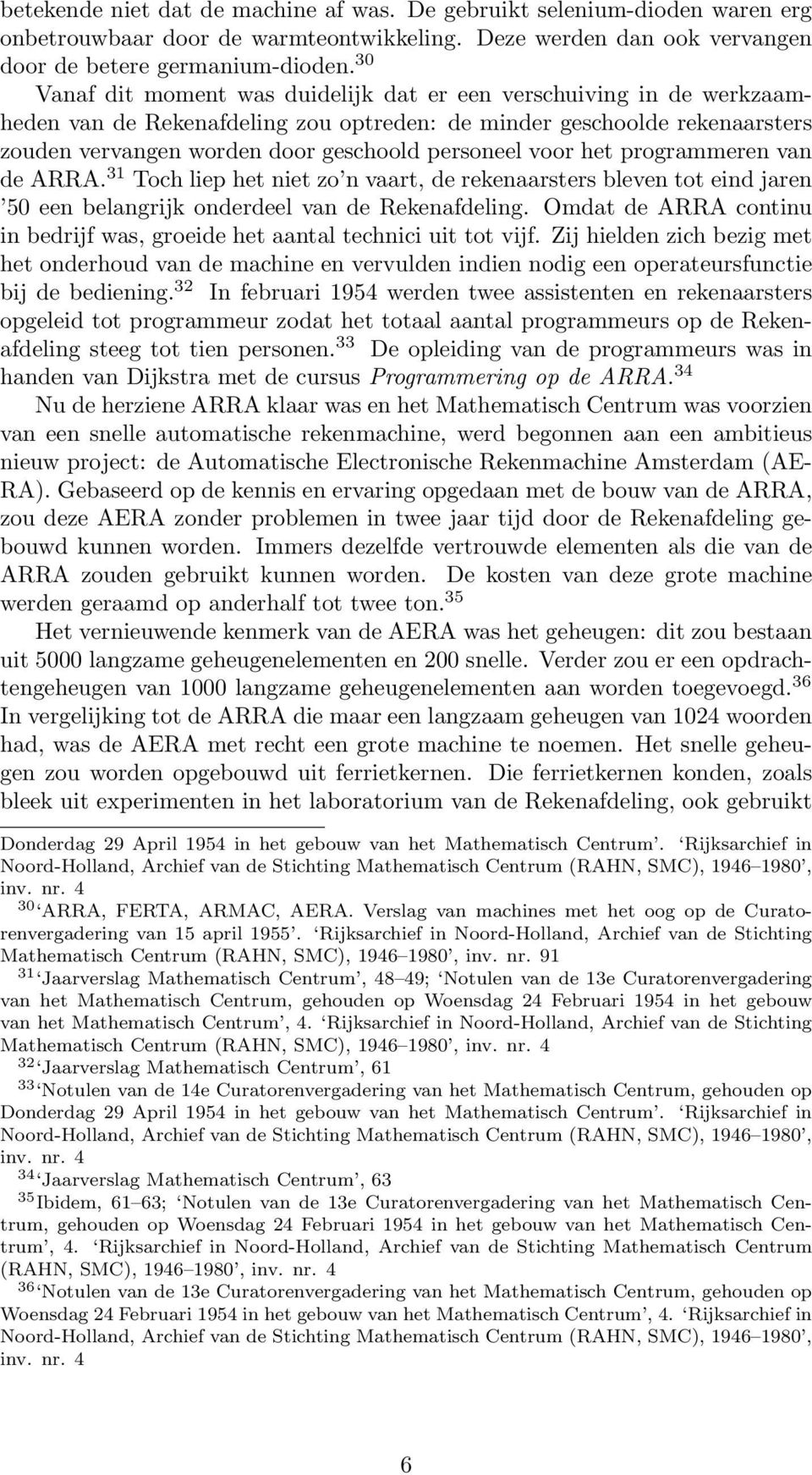 betekende niet dat de machine af was. De gebruikt selenium-dioden waren erg onbetrouwbaar door de warmteontwikkeling. Deze werden dan ook vervangen door de betere germanium-dioden.$^{30}$

Vanaf dit moment was duidelijk dat er een verschuiving in de werkzaamheden van de Rekenafdeling zou optreden: de minder geschoolde rekenaarsters zouden vervangen worden door geschoold personeel voor het programmeren van de ARRA.$^{31}$ Toch liep het niet zo'n vaart, de rekenaarsters bleven tot eind jaren '50 een belangrijk onderdeel van de Rekenafdeling. Omdat de ARRA continu in bedrijf was, groeide het aantal technici uit tot vijf. Zij hielden zich bezig met het onderhoud van de machine en vervulden indien nodig een operateursfunctie bij de bediening.$^{32}$ In februari 1954 werden twee assistenten en rekenaarsters opgeleid tot programmeur zodat het totaal aantal programmeurs op de Rekenafdeling steeg tot tien personen.$^{33}$ De opleiding van de programmeurs was in handen van Dijkstra met de cursus Programmering op de ARRA.$^{34}$

Nu de herziene ARRA klaar was en het Mathematisch Centrum was voorzien van een snelle automatische rekenmachine, werd begonnen aan een ambitieus nieuw project: de Automatische Electronische Rekenmachine Amsterdam (AERA). Gebaseerd op de kennis en ervaring opgedaan met de bouw van de ARRA, zou deze AERA zonder problemen in twee jaar tijd door de Rekenafdeling gebouwd kunnen worden. Immers dezelfde vertrouwde elementen als die van de ARRA zouden gebruikt kunnen worden. De kosten van deze grote machine werden geraamd op anderhalf tot twee ton.$^{35}$

Het vernieuwende kenmerk van de AERA was het geheugen: dit zou bestaan uit 5000 langzame geheugenelementen en 200 snelle. Verder zou er een opdrachtengeheugen van 1000 langzame geheugenelementen aan worden toegevoegd.$^{36}$ In vergelijking tot de ARRA die maar een langzaam geheugen van 1024 woorden had, was de AERA met recht een grote machine te noemen. Het snelle geheugen zou worden opgebouwd uit ferrietkernen. Die ferrietkernen konden, zoals bleek uit experimenten in het laboratorium van de Rekenafdeling, ook gebruikt

Donderdag 29 April 1954 in het gebouw van het Mathematisch Centrum'. 'Rijksarchief in Noord-Holland, Archief van de Stichting Mathematisch Centrum (RAHN, SMC), 1946–1980', inv. nr. 4

$^{30}$'ARRA, FERTA, ARMAC, AERA. Verslag van machines met het oog op de Curatorenvergadering van 15 april 1955'. 'Rijksarchief in Noord-Holland, Archief van de Stichting Mathematisch Centrum (RAHN, SMC), 1946–1980', inv. nr. 91

$^{31}$'Jaarverslag Mathematisch Centrum', 48–49; 'Notulen van de 13e Curatorenvergadering van het Mathematisch Centrum, gehouden op Woensdag 24 Februari 1954 in het gebouw van het Mathematisch Centrum', 4. 'Rijksarchief in Noord-Holland, Archief van de Stichting Mathematisch Centrum (RAHN, SMC), 1946–1980', inv. nr. 4

$^{32}$'Jaarverslag Mathematisch Centrum', 61

$^{33}$'Notulen van de 14e Curatorenvergadering van het Mathematisch Centrum, gehouden op Donderdag 29 April 1954 in het gebouw van het Mathematisch Centrum'. 'Rijksarchief in Noord-Holland, Archief van de Stichting Mathematisch Centrum (RAHN, SMC), 1946–1980', inv. nr. 4

$^{34}$'Jaarverslag Mathematisch Centrum', 63

$^{35}$Ibidem, 61–63; 'Notulen van de 13e Curatorenvergadering van het Mathematisch Centrum, gehouden op Woensdag 24 Februari 1954 in het gebouw van het Mathematisch Centrum', 4. 'Rijksarchief in Noord-Holland, Archief van de Stichting Mathematisch Centrum (RAHN, SMC), 1946–1980', inv. nr. 4

$^{36}$'Notulen van de 13e Curatorenvergadering van het Mathematisch Centrum, gehouden op Woensdag 24 Februari 1954 in het gebouw van het Mathematisch Centrum', 4. 'Rijksarchief in Noord-Holland, Archief van de Stichting Mathematisch Centrum (RAHN, SMC), 1946–1980', inv. nr. 4

6